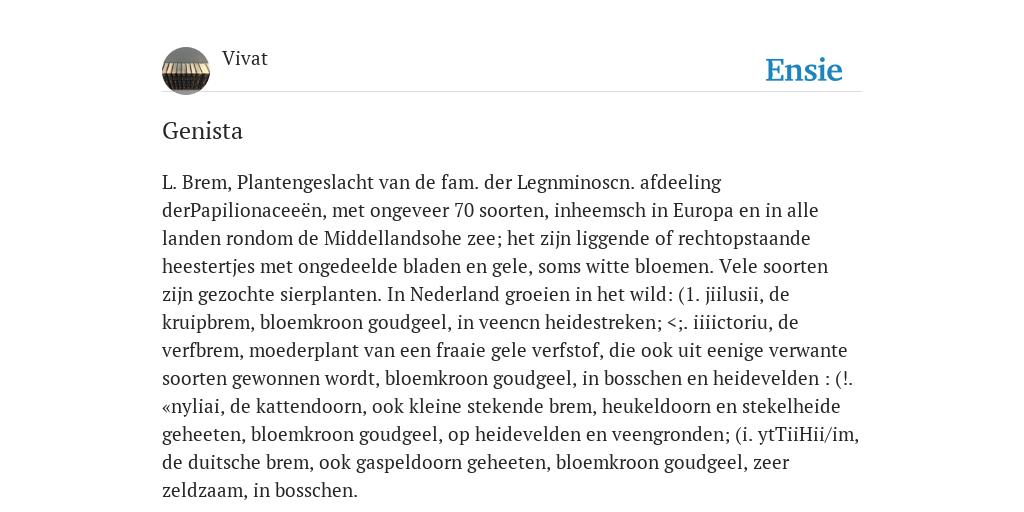 Vivat

Ensie

Genista

L. Brem, Plantengeslacht van de fam. der Legnminoscn. afdeeling derPapilionaceeën, met ongeveer 70 soorten, inheemsch in Europa en in alle landen rondom de Middellandsohe zee; het zijn liggende of rechtopstaande heestertjes met ongedeelde bladen en gele, soms witte bloemen. Vele soorten zijn gezochte sierplanten. In Nederland groeien in het wild: (1. jiilusii, de kruipbrem, bloemkroon goudgeel, in veencn heidestreken; <;. iiiictoriu, de verfbrem, moederplant van een fraaie gele verfstof, die ook uit eenige verwante soorten gewonnen wordt, bloemkroon goudgeel, in bosschen en heidevelden : (!. «nyliai, de kattendoorn, ook kleine stekende brem, heukeldoorn en stekelheide geheeten, bloemkroon goudgeel, op heidevelden en veengronden; (i. ytTiiHii/im, de duitsche brem, ook gaspeldoorn geheeten, bloemkroon goudgeel, zeer zeldzaam, in bosschen.